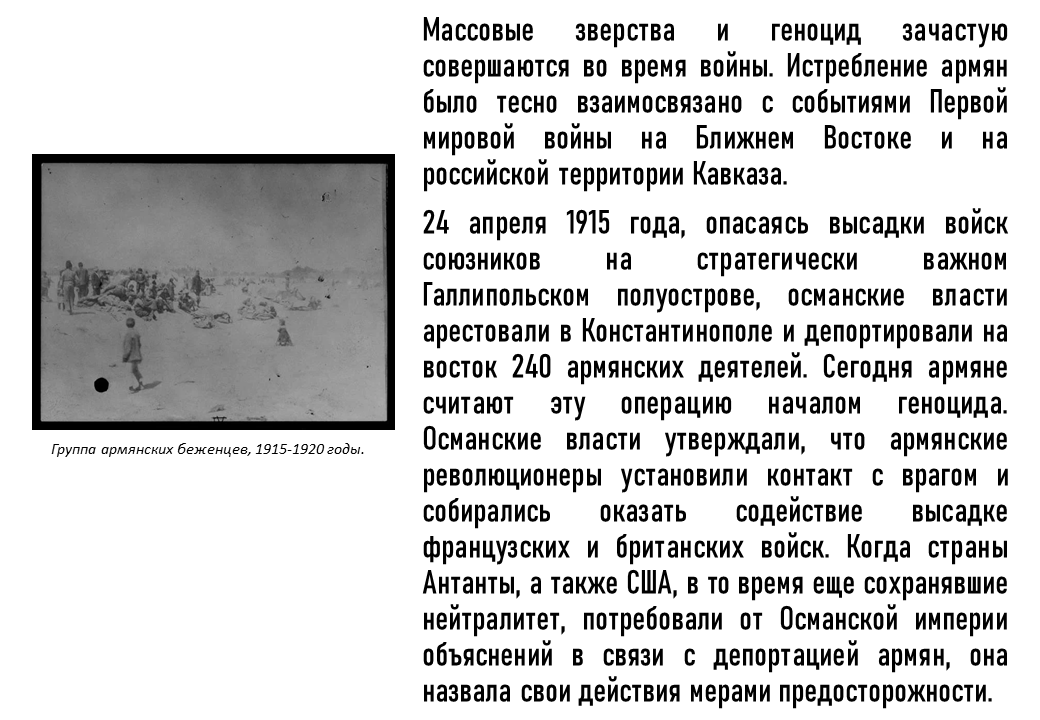 Группа армянских беженцев, 1915-1920 годы.

Массовые зверства и геноцид зачастую совершаются во время войны. Истребление армян было тесно взаимосвязано с событиями Первой мировой войны на Ближнем Востоке и на российской территории Кавказа.

24 апреля 1915 года, опасаясь высадки войск союзников на стратегически важном Галлипольском полуострове, османские власти арестовали в Константинополе и депортировали на восток 240 армянских деятелей. Сегодня армяне считают эту операцию началом геноцида. Османские власти утверждали, что армянские революционеры установили контакт с врагом и собирались оказать содействие высадке французских и британских войск. Когда страны Антанты, а также США, в то время еще сохранявшие нейтралитет, потребовали от Османской империи объяснений в связи с депортацией армян, она назвала свои действия мерами предосторожности.